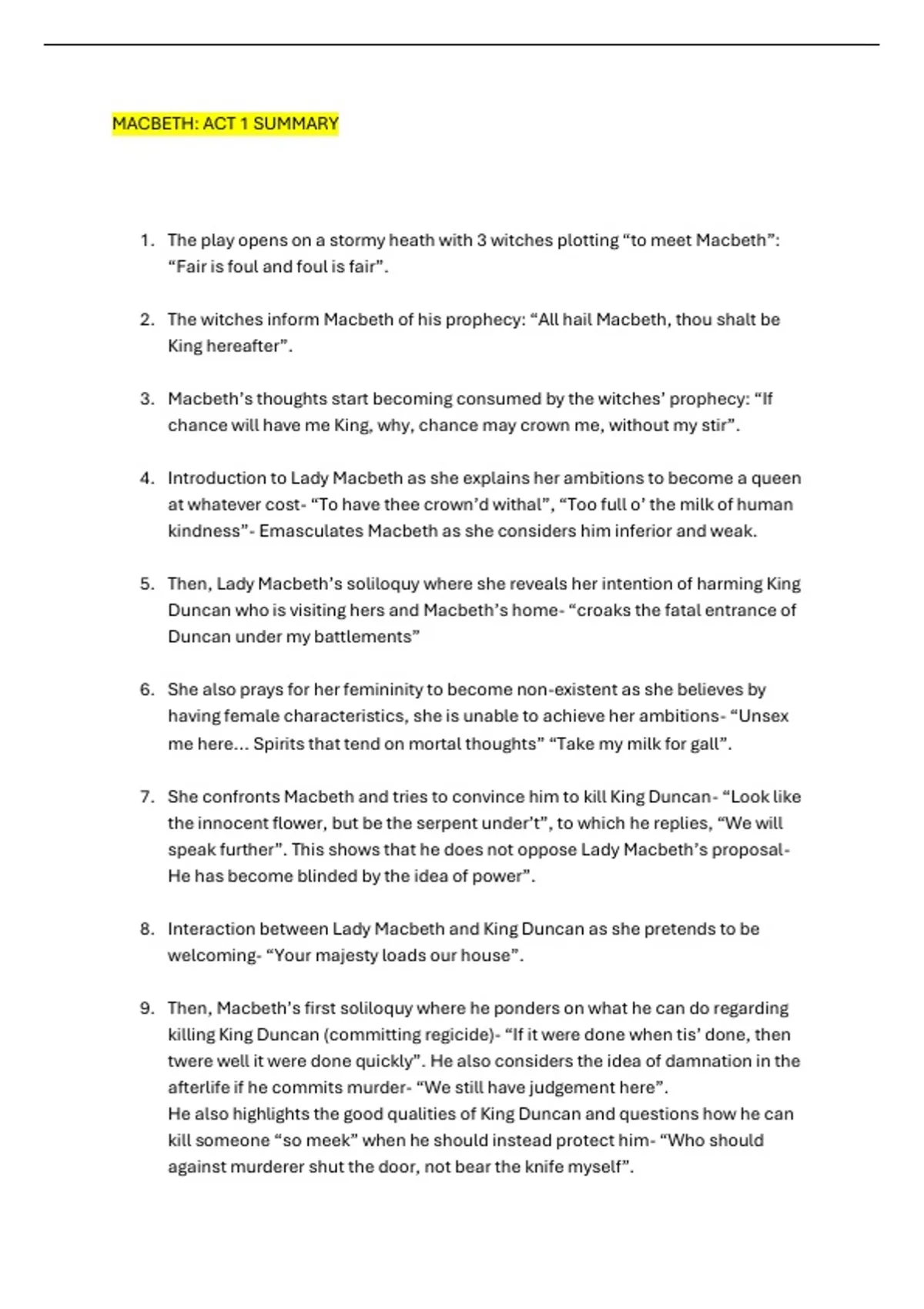 MACBETH: ACT 1 SUMMARY

1. The play opens on a stormy heath with 3 witches plotting “to meet Macbeth”: “Fair is foul and foul is fair”.

2. The witches inform Macbeth of his prophecy: “All hail Macbeth, thou shalt be King hereafter”.

3. Macbeth’s thoughts start becoming consumed by the witches’ prophecy: “If chance will have me King, why, chance may crown me, without my stir”.

4. Introduction to Lady Macbeth as she explains her ambitions to become a queen at whatever cost- “To have thee crown’d withal”, “Too full o’ the milk of human kindness”- Emasculates Macbeth as she considers him inferior and weak.

5. Then, Lady Macbeth’s soliloquy where she reveals her intention of harming King Duncan who is visiting hers and Macbeth’s home- “croaks the fatal entrance of Duncan under my battlements”

6. She also prays for her femininity to become non-existent as she believes by having female characteristics, she is unable to achieve her ambitions- “Unsex me here… Spirits that tend on mortal thoughts” “Take my milk for gall”.

7. She confronts Macbeth and tries to convince him to kill King Duncan- “Look like the innocent flower, but be the serpent under’t”, to which he replies, “We will speak further”. This shows that he does not oppose Lady Macbeth’s proposal- He has become blinded by the idea of power”.

8. Interaction between Lady Macbeth and King Duncan as she pretends to be welcoming- “Your majesty loads our house”.

9. Then, Macbeth’s first soliloquy where he ponders on what he can do regarding killing King Duncan (committing regicide)- “If it were done when tis’ done, then twere well it were done quickly”. He also considers the idea of damnation in the afterlife if he commits murder- “We still have judgement here”.
He also highlights the good qualities of King Duncan and questions how he can kill someone “so meek” when he should instead protect him- “Who should against murderer shut the door, not bear the knife myself”.